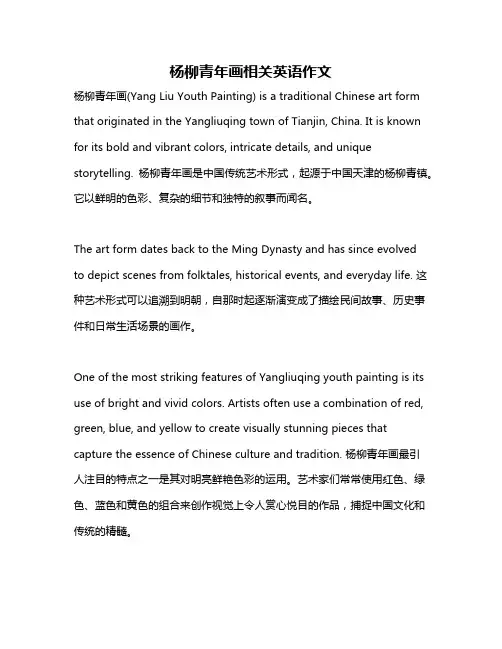 杨柳青年画相关英语作文

杨柳青年画(Yang Liu Youth Painting) is a traditional Chinese art form that originated in the Yangliuqing town of Tianjin, China. It is known for its bold and vibrant colors, intricate details, and unique storytelling. 杨柳青年画是中国传统艺术形式，起源于中国天津的杨柳青镇。它以鲜明的色彩、复杂的细节和独特的叙事而闻名。

The art form dates back to the Ming Dynasty and has since evolved to depict scenes from folktales, historical events, and everyday life. 这种艺术形式可以追溯到明朝，自那时起逐渐演变成了描绘民间故事、历史事件和日常生活场景的画作。

One of the most striking features of Yangliuqing youth painting is its use of bright and vivid colors. Artists often use a combination of red, green, blue, and yellow to create visually stunning pieces that capture the essence of Chinese culture and tradition. 杨柳青年画最引人注目的特点之一是其对明亮鲜艳色彩的运用。艺术家们常常使用红色、绿色、蓝色和黄色的组合来创作视觉上令人赏心悦目的作品，捕捉中国文化和传统的精髓。